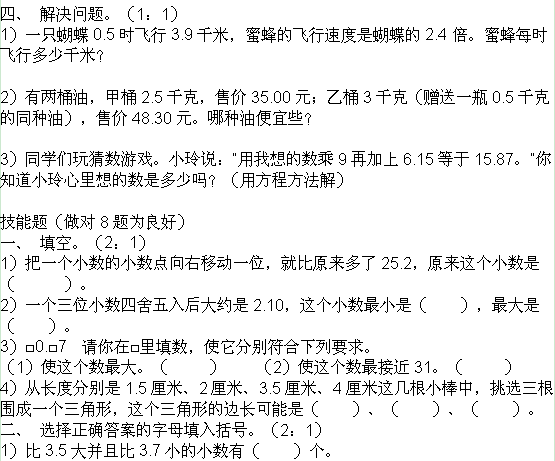 四、 解决问题。（1：1）
1）一只蝴蝶 0.5 时飞行 3.9 千米，蜜蜂的飞行速度是蝴蝶的 2.4 倍。蜜蜂每时飞行多少千米？

2）有两桶油，甲桶 2.5 千克，售价 35.00 元；乙桶 3 千克（赠送一瓶 0.5 千克的同种油），售价 48.30 元。哪种油便宜些？

3）同学们玩猜数游戏。小玲说："用我想的数乘 9 再加上 6.15 等于 15.87。"你知道小玲心里想的数是多少吗？（用方程方法解）

技能题（做对 8 题为良好）
一、 填空。（2：1）
1）把一个小数的小数点向右移动一位，就比原来多了 25.2，原来这个小数是（　　）。
2）一个三位小数四舍五入后大约是 2.10，这个小数最小是（　　），最大是（　　）。
3）□0.□7　请你在□里填数，使它分别符合下列要求。
（1）使这个数最大。（　　）　　（2）使这个数最接近 31。（　　）
4）从长度分别是 1.5 厘米、2 厘米、3.5 厘米、4 厘米这几根小棒中，挑选三根围成一个三角形，这个三角形的边长可能是（　　）、（　　）、（　　）。
二、 选择正确答案的字母填入括号。（2：1）
1）比 3.5 大并且比 3.7 小的小数有（　　）个。